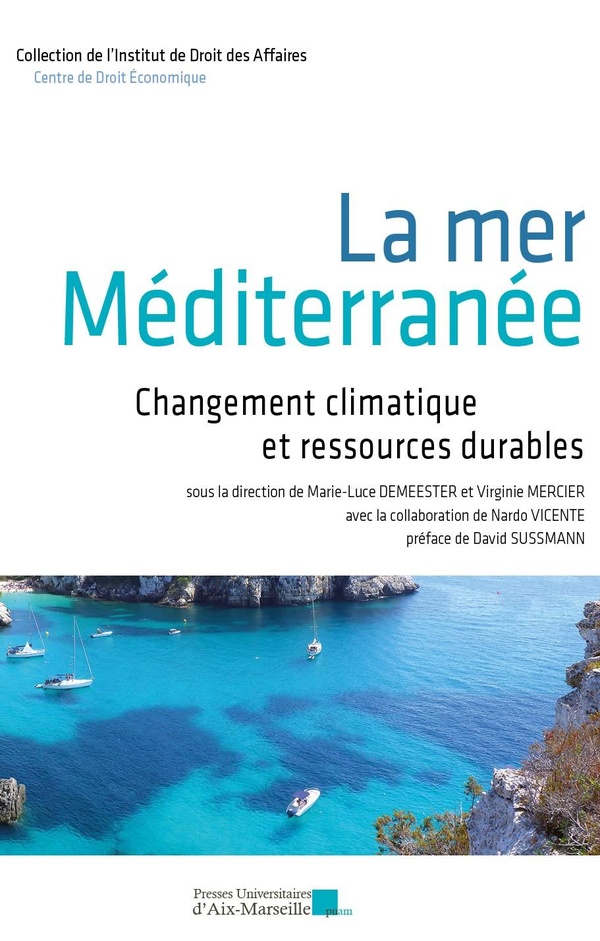 Collection de l'Institut de Droit des Affaires
Centre de Droit Économique

La mer
Méditerranée

Changement climatique
et ressources durables

sous la direction de Marie-Luce DEMEESTER et Virginie MERCIER
avec la collaboration de Nardo VICENTE
préface de David SUSSMANN

Presses Universitaires
d'Aix-Marseille
puam